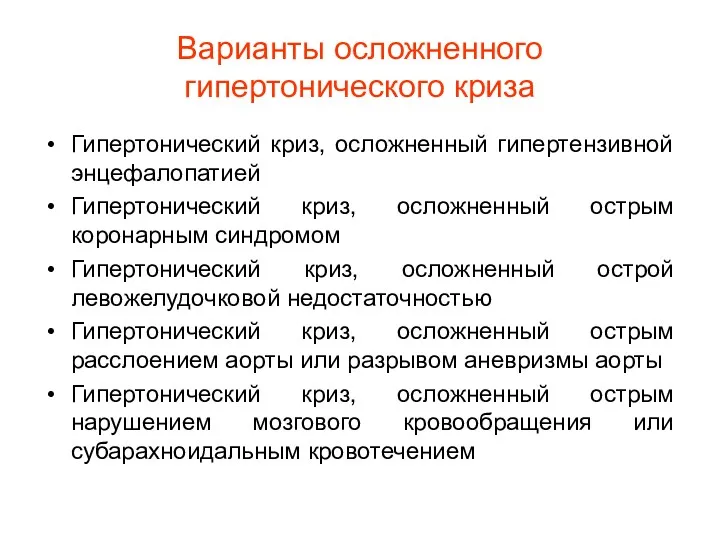 Варианты осложненного гипертонического криза

• Гипертонический криз, осложненный гипертензивной энцефалопатией
• Гипертонический криз, осложненный острым коронарным синдромом
• Гипертонический криз, осложненный острой левожелудочковой недостаточностью
• Гипертонический криз, осложненный острым расслоением аорты или разрывом аневризмы аорты
• Гипертонический криз, осложненный острым нарушением мозгового кровообращения или субарахноидальным кровотечением